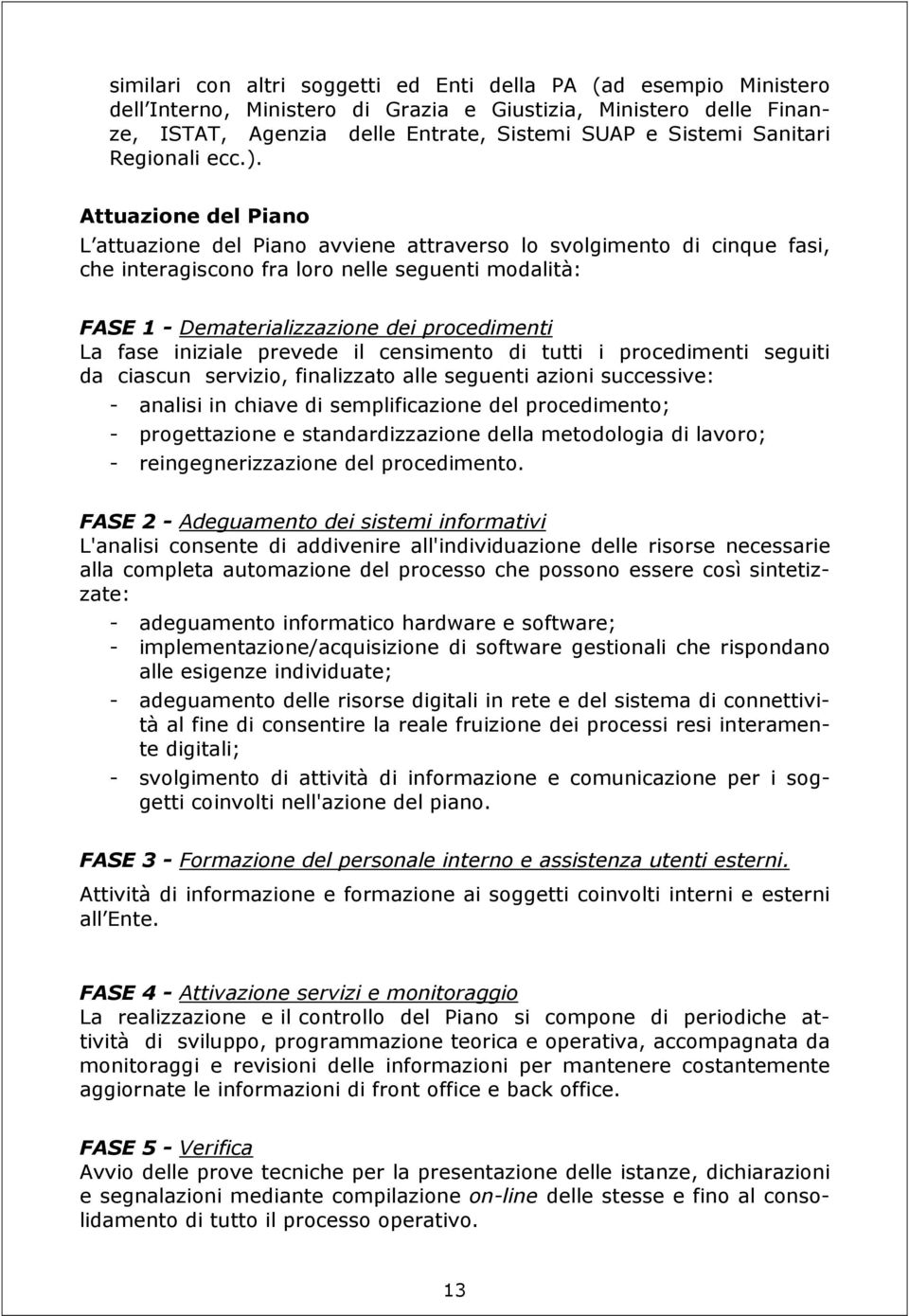 similari con altri soggetti ed Enti della PA (ad esempio Ministero dell Interno, Ministero di Grazia e Giustizia, Ministero delle Finanze, ISTAT, Agenzia delle Entrate, Sistemi SUAP e Sistemi Sanitari Regionali ecc.).

Attuazione del Piano
L attuazione del Piano avviene attraverso lo svolgimento di cinque fasi, che interagiscono fra loro nelle seguenti modalità:

FASE 1 - Dematerializzazione dei procedimenti
La fase iniziale prevede il censimento di tutti i procedimenti seguiti da ciascun servizio, finalizzato alle seguenti azioni successive:
- analisi in chiave di semplificazione del procedimento;
- progettazione e standardizzazione della metodologia di lavoro;
- reingegnerizzazione del procedimento.

FASE 2 - Adeguamento dei sistemi informativi
L'analisi consente di addivenire all'individuazione delle risorse necessarie alla completa automazione del processo che possono essere così sintetizzate:
- adeguamento informatico hardware e software;
- implementazione/acquisizione di software gestionali che rispondano alle esigenze individuate;
- adeguamento delle risorse digitali in rete e del sistema di connettività al fine di consentire la reale fruizione dei processi resi interamente digitali;
- svolgimento di attività di informazione e comunicazione per i soggetti coinvolti nell'azione del piano.

FASE 3 - Formazione del personale interno e assistenza utenti esterni.
Attività di informazione e formazione ai soggetti coinvolti interni e esterni all Ente.

FASE 4 - Attivazione servizi e monitoraggio
La realizzazione e il controllo del Piano si compone di periodiche attività di sviluppo, programmazione teorica e operativa, accompagnata da monitoraggi e revisioni delle informazioni per mantenere costantemente aggiornate le informazioni di front office e back office.

FASE 5 - Verifica
Avvio delle prove tecniche per la presentazione delle istanze, dichiarazioni e segnalazioni mediante compilazione on-line delle stesse e fino al consolidamento di tutto il processo operativo.

13